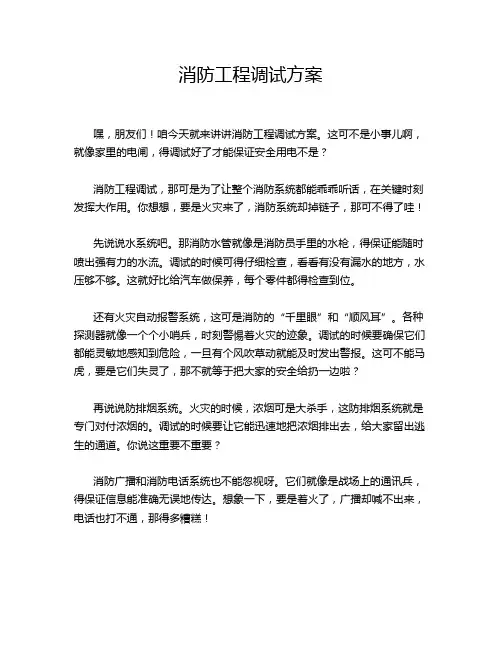 消防工程调试方案

嘿，朋友们！咱今天就来讲讲消防工程调试方案。这可不是小事儿啊，就像家里的电闸，得调试好了才能保证安全用电不是？

消防工程调试，那可是为了让整个消防系统都能乖乖听话，在关键时刻发挥大作用。你想想，要是火灾来了，消防系统却掉链子，那可不得了哇！

先说说水系统吧。那消防水管就像是消防员手里的水枪，得保证能随时喷出强有力的水流。调试的时候可得仔细检查，看看有没有漏水的地方，水压够不够。这就好比给汽车做保养，每个零件都得检查到位。

还有火灾自动报警系统，这可是消防的“千里眼”和“顺风耳”。各种探测器就像一个个小哨兵，时刻警惕着火灾的迹象。调试的时候要确保它们都能灵敏地感知到危险，一旦有个风吹草动就能及时发出警报。这可不能马虎，要是它们失灵了，那不就等于把大家的安全给扔一边啦？

再说说防排烟系统。火灾的时候，浓烟可是大杀手，这防排烟系统就是专门对付浓烟的。调试的时候要让它能迅速地把浓烟排出去，给大家留出逃生的通道。你说这重要不重要？

消防广播和消防电话系统也不能忽视呀。它们就像是战场上的通讯兵，得保证信息能准确无误地传达。想象一下，要是着火了，广播却喊不出来，电话也打不通，那得多糟糕！